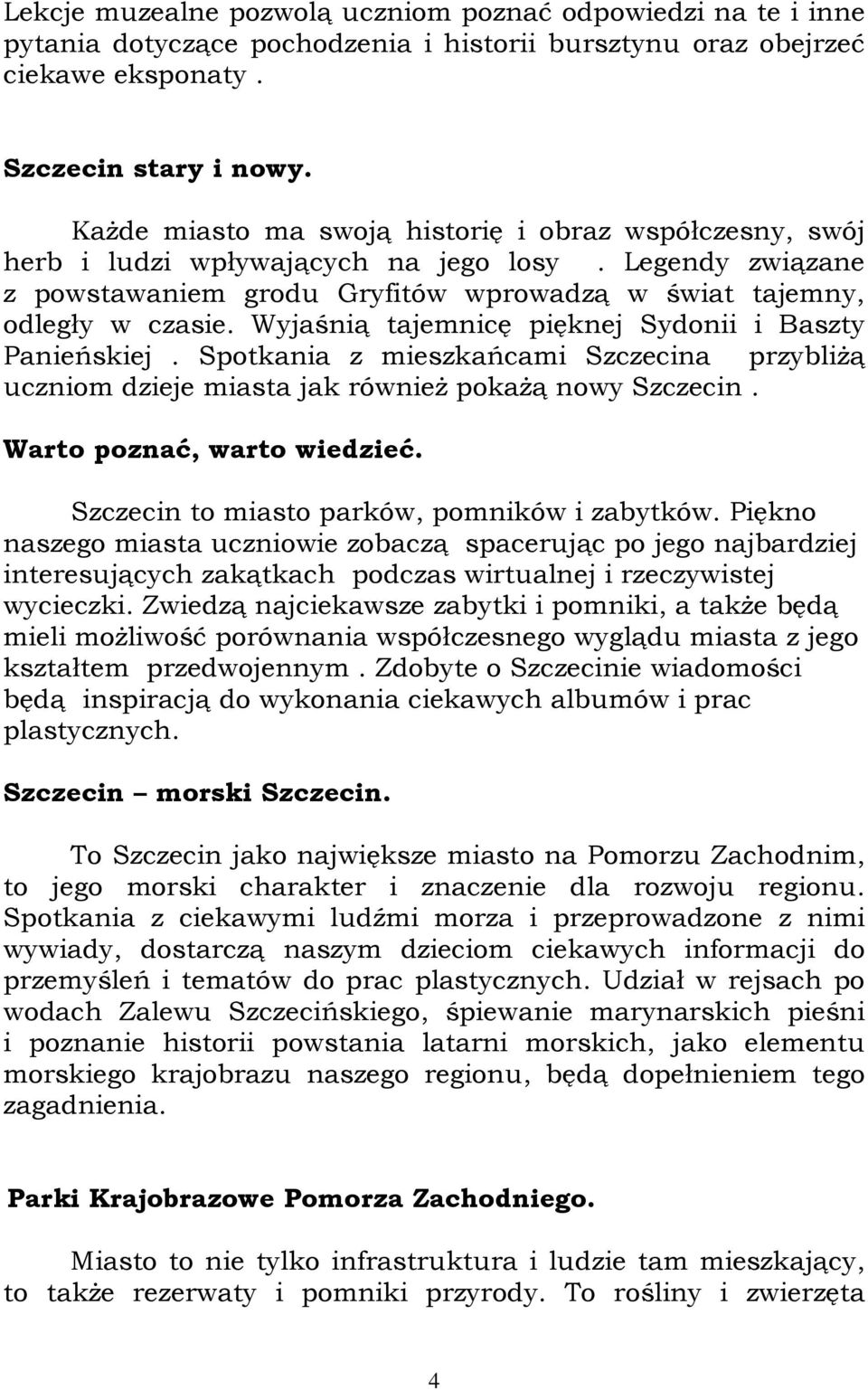 Lekcje muzealne pozwolą uczniom poznać odpowiedzi na te i inne pytania dotyczące pochodzenia i historii bursztynu oraz obejrzeć ciekawe eksponaty .

Szczecin stary i nowy.

Każde miasto ma swoją historię i obraz współczesny, swój herb i ludzi wpływających na jego losy . Legendy związane z powstawaniem grodu Gryfitów wprowadzą w świat tajemny, odległy w czasie. Wyjaśnią tajemnicę pięknej Sydonii i Baszty Panieńskiej . Spotkania z mieszkańcami Szczecina przybliżą uczniom dzieje miasta jak również pokażą nowy Szczecin .

Warto poznać, warto wiedzieć.

Szczecin to miasto parków, pomników i zabytków. Piękno naszego miasta uczniowie zobaczą spacerując po jego najbardziej interesujących zakątkach podczas wirtualnej i rzeczywistej wycieczki. Zwiedzą najciekawsze zabytki i pomniki, a także będą mieli możliwość porównania współczesnego wyglądu miasta z jego kształtem przedwojennym . Zdobyte o Szczecinie wiadomości będą inspiracją do wykonania ciekawych albumów i prac plastycznych.

Szczecin – morski Szczecin.

To Szczecin jako największe miasto na Pomorzu Zachodnim, to jego morski charakter i znaczenie dla rozwoju regionu. Spotkania z ciekawymi ludźmi morza i przeprowadzone z nimi wywiady, dostarczą naszym dzieciom ciekawych informacji do przemyśleń i tematów do prac plastycznych. Udział w rejsach po wodach Zalewu Szczecińskiego, śpiewanie marynarskich pieśni i poznanie historii powstania latarni morskich, jako elementu morskiego krajobrazu naszego regionu, będą dopełnieniem tego zagadnienia.

Parki Krajobrazowe Pomorza Zachodniego.

Miasto to nie tylko infrastruktura i ludzie tam mieszkający, to także rezerwaty i pomniki przyrody. To rośliny i zwierzęta

4